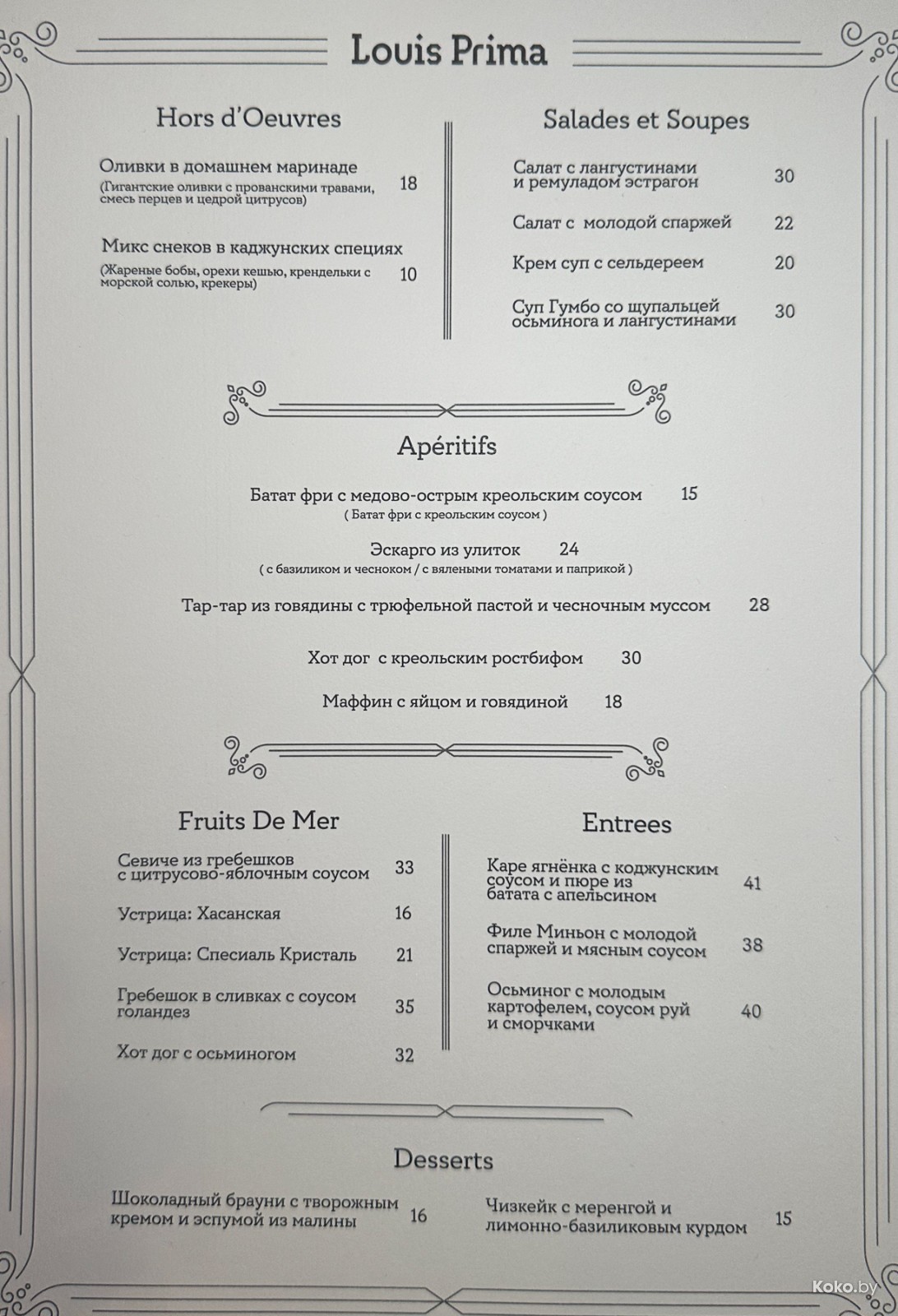 Louis Prima

Hors d'Oeuvres

Оливки в домашнем маринаде
(Гигантские оливки с прованскими травами, смесь перцев и цедрой цитрусов) 18

Микс снеков в каджунских специях
(Жареные бобы, орехи кешью, крендельки с морской солью, крекеры) 10

Salades et Soupes

Салат с лангустинами и ремуладом эстрагон 30

Салат с молодой спаржей 22

Крем суп с сельдереем 20

Суп Гумбо со щупальцей осьминога и лангустинами 30

Apéritifs

Батат фри с медово-острым креольским соусом 15
( Батат фри с креольским соусом )

Эскарго из улиток 24
( с базиликом и чесноком / с вялеными томатами и паприкой )

Тар-тар из говядины с трюфельной пастой и чесночным муссом 28

Хот дог с креольским ростбифом 30

Маффин с яйцом и говядиной 18

Fruits De Mer

Севиче из гребешков с цитрусово-яблочным соусом 33

Устрица: Хасанская 16

Устрица: Спесиаль Кристаль 21

Гребешок в сливках с соусом голандез 35

Хот дог с осьминогом 32

Entrees

Каре ягнёнка с коджунским соусом и пюре из батата с апельсином 41

Филе Миньон с молодой спаржей и мясным соусом 38

Осьминог с молодым картофелем, соусом руй и сморчками 40

Desserts

Шоколадный брауни с творожным кремом и эспумой из малины 16

Чизкейк с меренгой и лимонно-базиликовым курдом 15

Koko.by